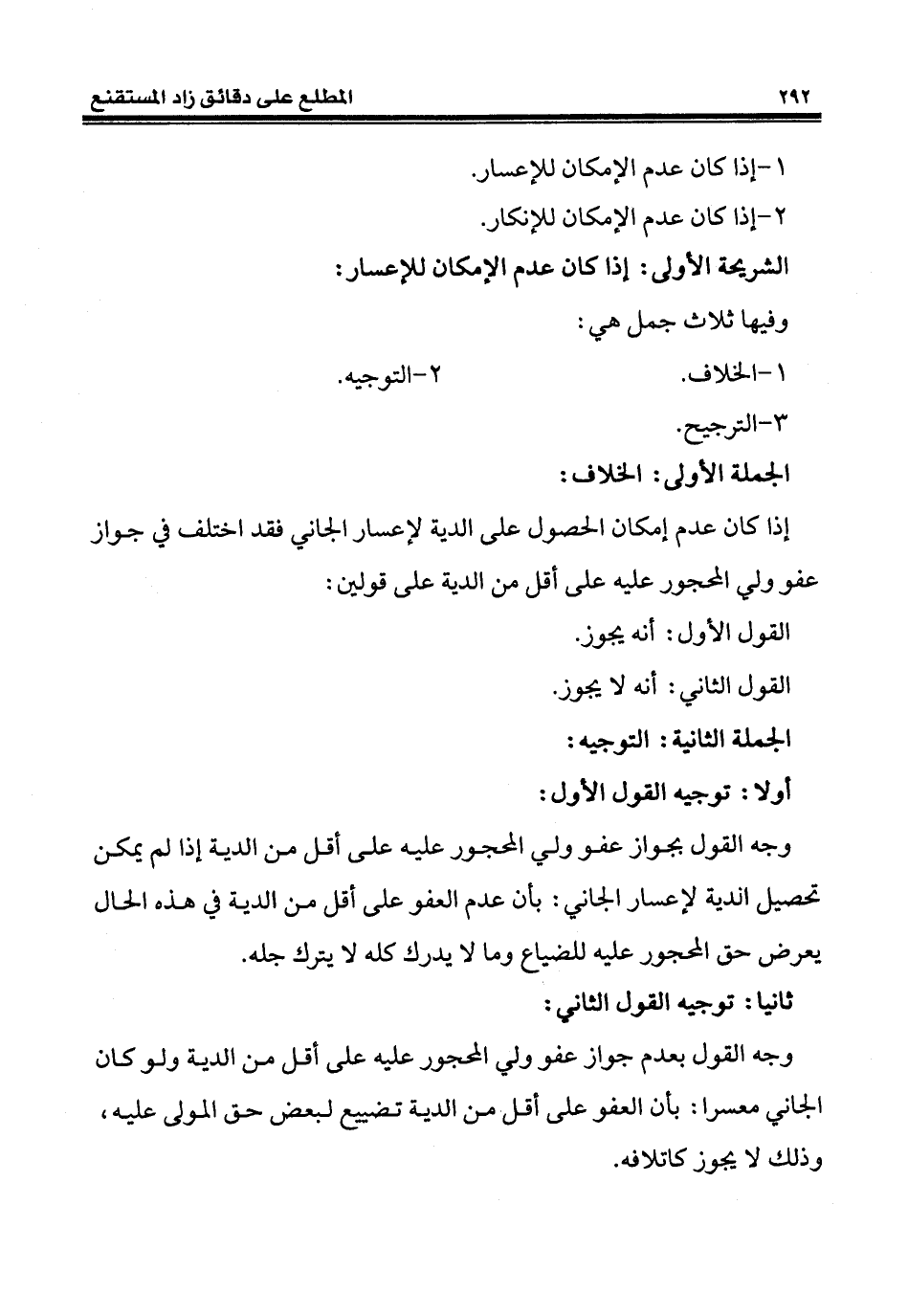 ٢٩٢ المطلع على دقائق زاد المستقنع

١-إذا كان عدم الإمكان للإعسار.
٢-إذا كان عدم الإمكان للإنكار.

الشريحة الأولى: إذا كان عدم الإمكان للإعسار:

وفيها ثلاث جمل هي:

١-الخلاف. ٢-التوجيه.
٣-الترجيح.

الجملة الأولى: الخلاف:

إذا كان عدم إمكان الحصول على الدية لإعسار الجاني فقد اختلف في جواز عفو ولي المحجور عليه على أقل من الدية على قولين:

القول الأول: أنه يجوز.

القول الثاني: أنه لا يجوز.

الجملة الثانية: التوجيه:

أولا: توجيه القول الأول:

وجه القول بجواز عفو ولي المحجور عليه على أقل من الدية إذا لم يمكن تحصيل اندية لإعسار الجاني: بأن عدم العفو على أقل من الدية في هذه الحال يعرض حق المحجور عليه للضياع وما لا يدرك كله لا يترك جله.

ثانيا: توجيه القول الثاني:

وجه القول بعدم جواز عفو ولي المحجور عليه على أقل من الدية ولو كان الجاني معسرا: بأن العفو على أقل من الدية تضييع لبعض حق المولى عليه، وذلك لا يجوز كاتلافه.